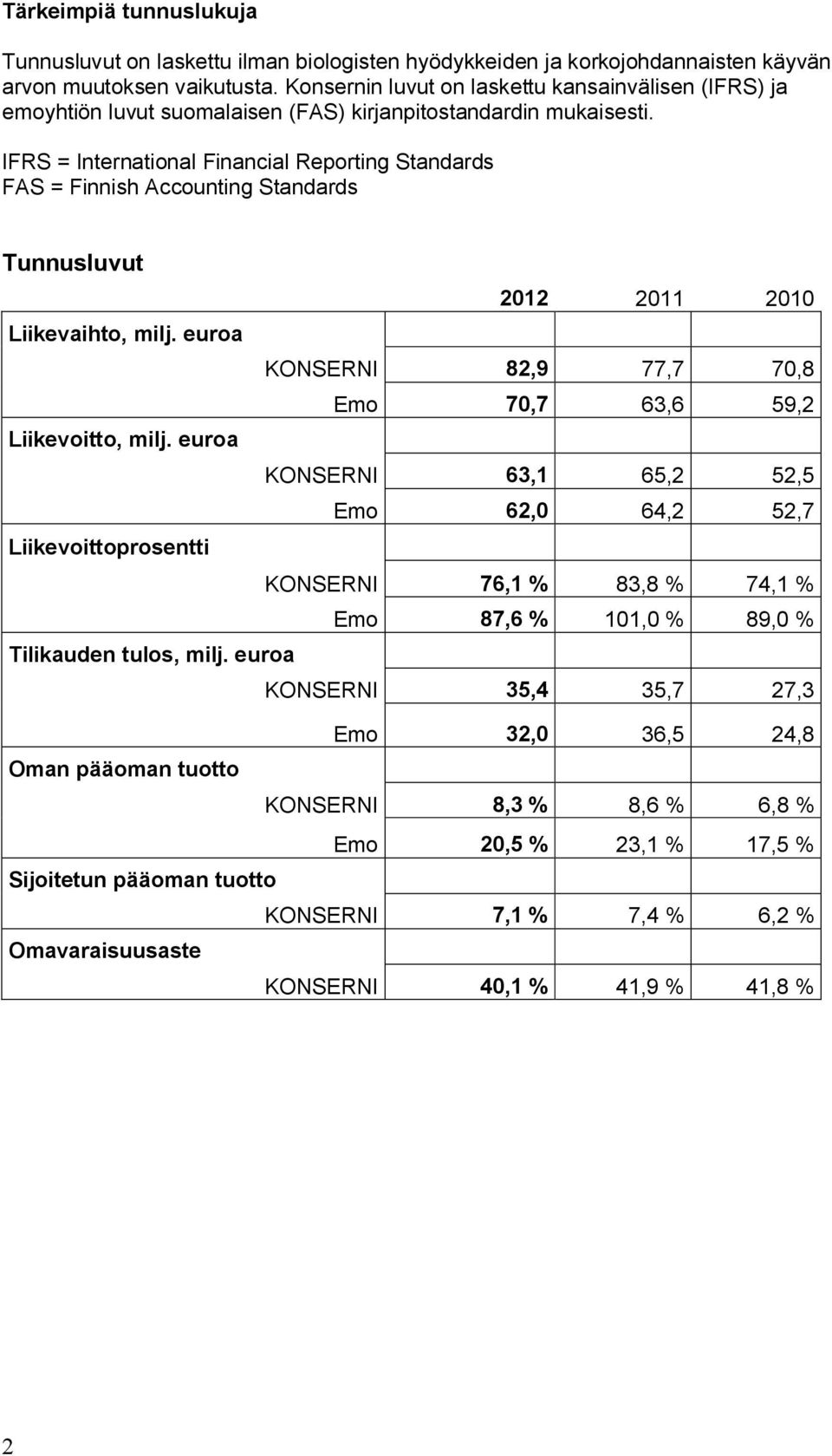 Tärkeimpiä tunnuslukuja

Tunnusluvut on laskettu ilman biologisten hyödykkeiden ja korkojohdannaisten käyvän arvon muutoksen vaikutusta. Konsernin luvut on laskettu kansainvälisen (IFRS) ja emoyhtiön luvut suomalaisen (FAS) kirjanpitostandardin mukaisesti.

IFRS = International Financial Reporting Standards
FAS = Finnish Accounting Standards

Tunnusluvut

| | | 2012 | 2011 | 2010 |
|---|---|---|---|---|
| Liikevaihto, milj. euroa | | | | |
| | KONSERNI | 82,9 | 77,7 | 70,8 |
| | Emo | 70,7 | 63,6 | 59,2 |
| Liikevoitto, milj. euroa | | | | |
| | KONSERNI | 63,1 | 65,2 | 52,5 |
| | Emo | 62,0 | 64,2 | 52,7 |
| Liikevoittoprosentti | | | | |
| | KONSERNI | 76,1 % | 83,8 % | 74,1 % |
| | Emo | 87,6 % | 101,0 % | 89,0 % |
| Tilikauden tulos, milj. euroa | | | | |
| | KONSERNI | 35,4 | 35,7 | 27,3 |
| | Emo | 32,0 | 36,5 | 24,8 |
| Oman pääoman tuotto | | | | |
| | KONSERNI | 8,3 % | 8,6 % | 6,8 % |
| | Emo | 20,5 % | 23,1 % | 17,5 % |
| Sijoitetun pääoman tuotto | | | | |
| | KONSERNI | 7,1 % | 7,4 % | 6,2 % |
| Omavaraisuusaste | | | | |
| | KONSERNI | 40,1 % | 41,9 % | 41,8 % |

2